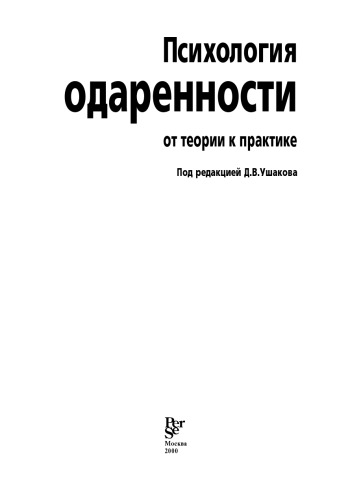 Психология
одаренности
от теории к практике

Под редакцией Д.В.Ушакова

Per Se
Москва
2010